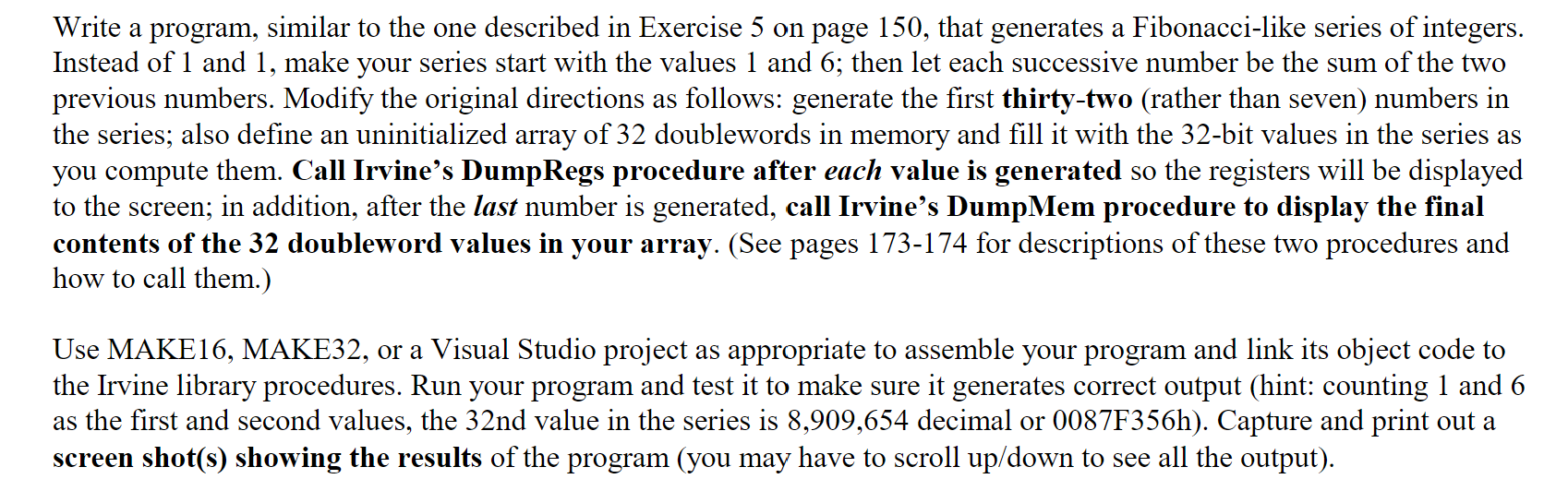 Write a program, similar to the one described in Exercise 5 on page 150, that generates a Fibonacci-like series of integers. Instead of 1 and 1, make your series start with the values 1 and 6; then let each successive number be the sum of the two previous numbers. Modify the original directions as follows: generate the first thirty-two (rather than seven) numbers in the series; also define an uninitialized array of 32 doublewords in memory and fill it with the 32-bit values in the series as you compute them. Call Irvine's DumpRegs procedure after each value is generated so the registers will be displayed to the screen; in addition, after the last number is generated, call Irvine's DumpMem procedure to display the final contents of the 32 doubleword values in your array. (See pages 173-174 for descriptions of these two procedures and how to call them.)

Use MAKE16, MAKE32, or a Visual Studio project as appropriate to assemble your program and link its object code to the Irvine library procedures. Run your program and test it to make sure it generates correct output (hint: counting 1 and 6 as the first and second values, the 32nd value in the series is 8,909,654 decimal or 0087F356h). Capture and print out a screen shot(s) showing the results of the program (you may have to scroll up/down to see all the output).